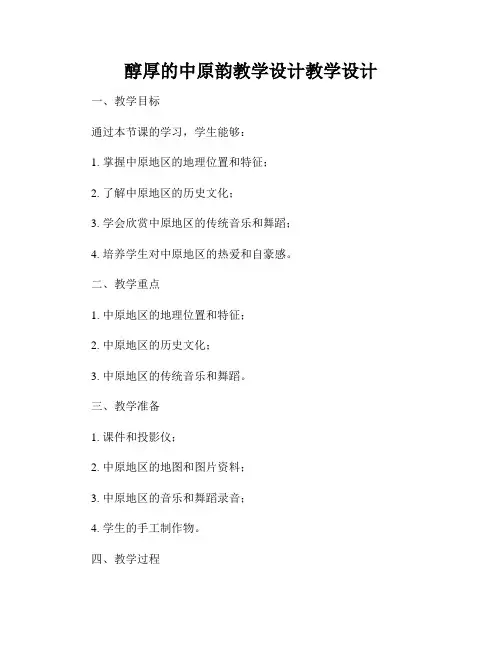 醇厚的中原韵教学设计教学设计

一、教学目标

通过本节课的学习，学生能够：

1. 掌握中原地区的地理位置和特征；

2. 了解中原地区的历史文化；

3. 学会欣赏中原地区的传统音乐和舞蹈；

4. 培养学生对中原地区的热爱和自豪感。

二、教学重点

1. 中原地区的地理位置和特征；

2. 中原地区的历史文化；

3. 中原地区的传统音乐和舞蹈。

三、教学准备

1. 课件和投影仪；

2. 中原地区的地图和图片资料；

3. 中原地区的音乐和舞蹈录音；

4. 学生的手工制作物。

四、教学过程